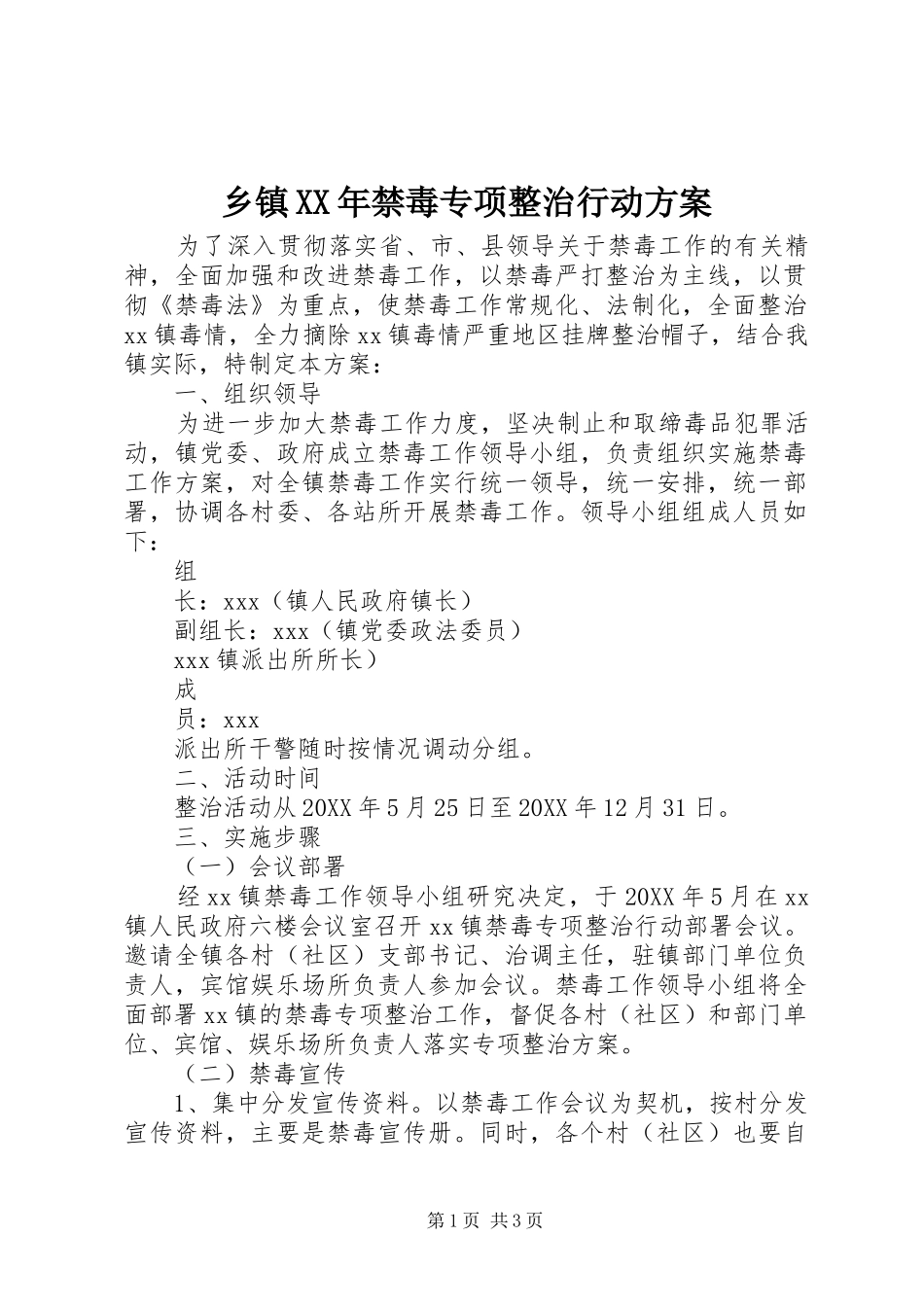 乡镇XX年禁毒专项整治行动方案

为了深入贯彻落实省、市、县领导关于禁毒工作的有关精神，全面加强和改进禁毒工作，以禁毒严打整治为主线，以贯彻《禁毒法》为重点，使禁毒工作常规化、法制化，全面整治xx镇毒情，全力摘除xx镇毒情严重地区挂牌整治帽子，结合我镇实际，特制定本方案：

一、组织领导

为进一步加大禁毒工作力度，坚决制止和取缔毒品犯罪活动，镇党委、政府成立禁毒工作领导小组，负责组织实施禁毒工作方案，对全镇禁毒工作实行统一领导，统一安排，统一部署，协调各村委、各站所开展禁毒工作。领导小组组成人员如下：

组

长：xxx（镇人民政府镇长）

副组长：xxx（镇党委政法委员）

xxx镇派出所所长）

成

员：xxx

派出所干警随时按情况调动分组。

二、活动时间

整治活动从20XX年5月25日至20XX年12月31日。

三、实施步骤

（一）会议部署

经xx镇禁毒工作领导小组研究决定，于20XX年5月在xx镇人民政府六楼会议室召开xx镇禁毒专项整治行动部署会议。邀请全镇各村（社区）支部书记、治调主任，驻镇部门单位负责人，宾馆娱乐场所负责人参加会议。禁毒工作领导小组将全面部署xx镇的禁毒专项整治工作，督促各村（社区）和部门单位、宾馆、娱乐场所负责人落实专项整治方案。

（二）禁毒宣传

1、集中分发宣传资料。以禁毒工作会议为契机，按村分发宣传资料，主要是禁毒宣传册。同时，各个村（社区）也要自

第1页 共3页